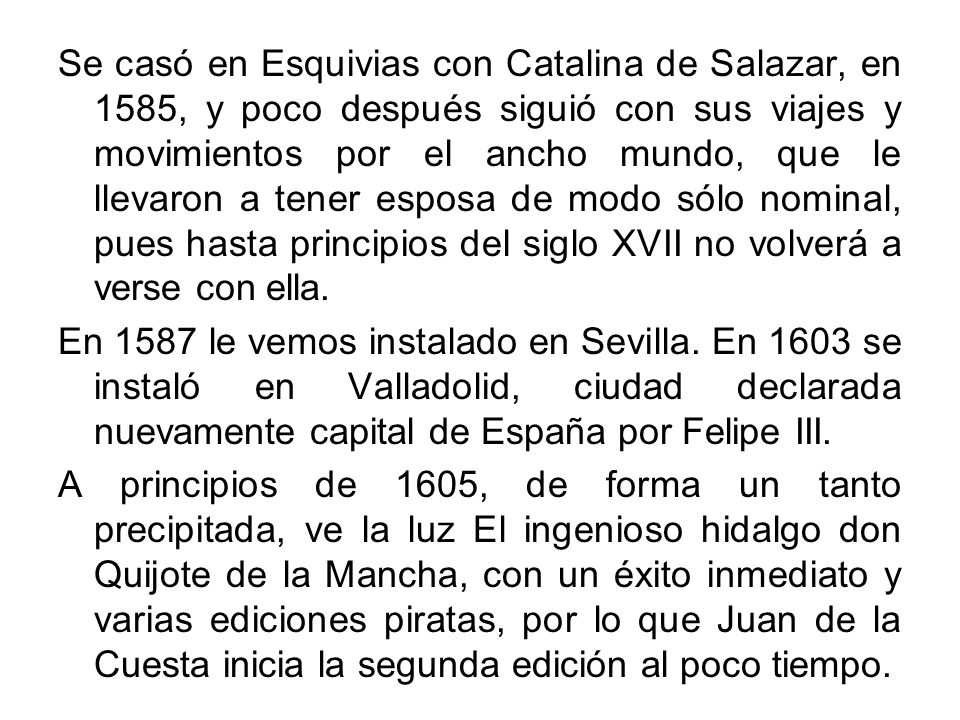 Se casó en Esquivias con Catalina de Salazar, en 1585, y poco después siguió con sus viajes y movimientos por el ancho mundo, que le llevaron a tener esposa de modo sólo nominal, pues hasta principios del siglo XVII no volverá a verse con ella.

En 1587 le vemos instalado en Sevilla. En 1603 se instaló en Valladolid, ciudad declarada nuevamente capital de España por Felipe III.

A principios de 1605, de forma un tanto precipitada, ve la luz El ingenioso hidalgo don Quijote de la Mancha, con un éxito inmediato y varias ediciones piratas, por lo que Juan de la Cuesta inicia la segunda edición al poco tiempo.